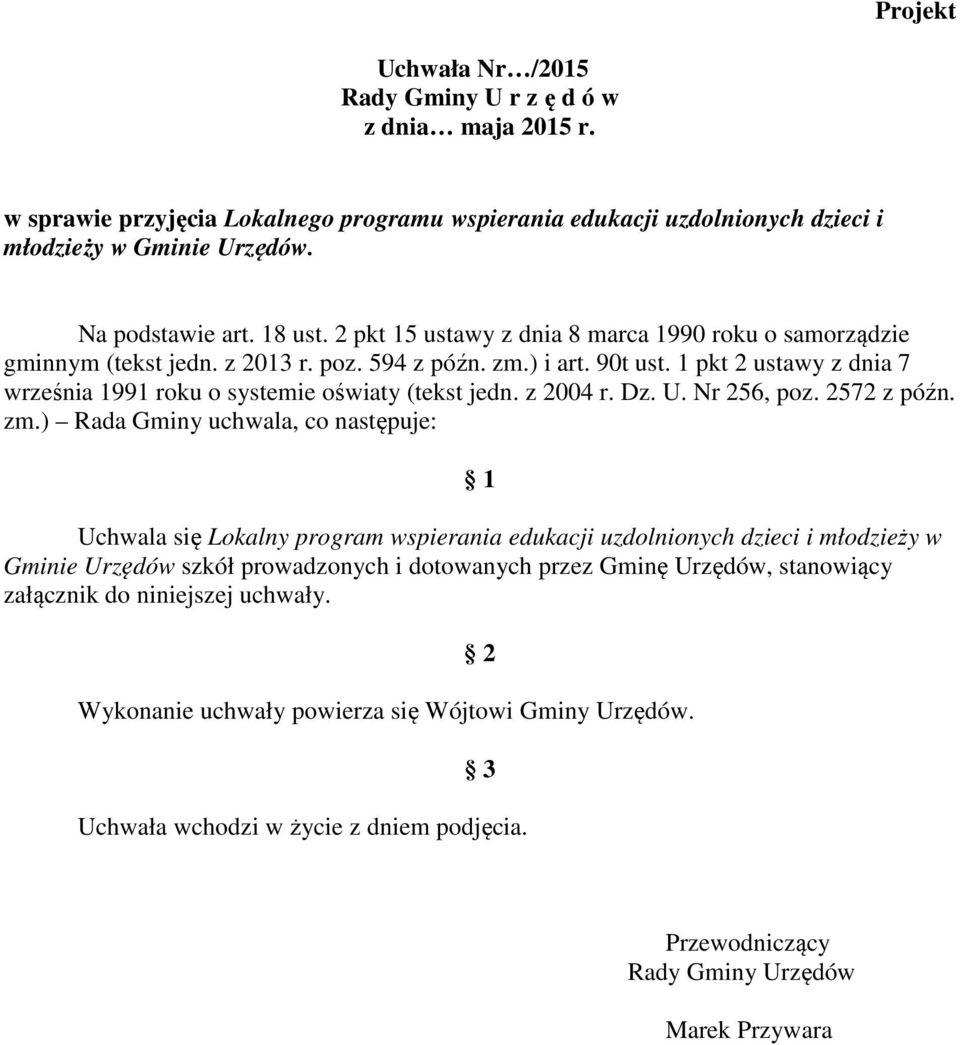 Projekt

Uchwała Nr…/2015
Rady Gminy U r z ę d ó w
z dnia… maja 2015 r.

w sprawie przyjęcia Lokalnego programu wspierania edukacji uzdolnionych dzieci i młodzieży w Gminie Urzędów.

Na podstawie art. 18 ust. 2 pkt 15 ustawy z dnia 8 marca 1990 roku o samorządzie gminnym (tekst jedn. z 2013 r. poz. 594 z późn. zm.) i art. 90t ust. 1 pkt 2 ustawy z dnia 7 września 1991 roku o systemie oświaty (tekst jedn. z 2004 r. Dz. U. Nr 256, poz. 2572 z późn. zm.) – Rada Gminy uchwala, co następuje:

§ 1

Uchwala się Lokalny program wspierania edukacji uzdolnionych dzieci i młodzieży w Gminie Urzędów szkół prowadzonych i dotowanych przez Gminę Urzędów, stanowiący załącznik do niniejszej uchwały.

§ 2

Wykonanie uchwały powierza się Wójtowi Gminy Urzędów.

§ 3

Uchwała wchodzi w życie z dniem podjęcia.

Przewodniczący
Rady Gminy Urzędów

Marek Przywara